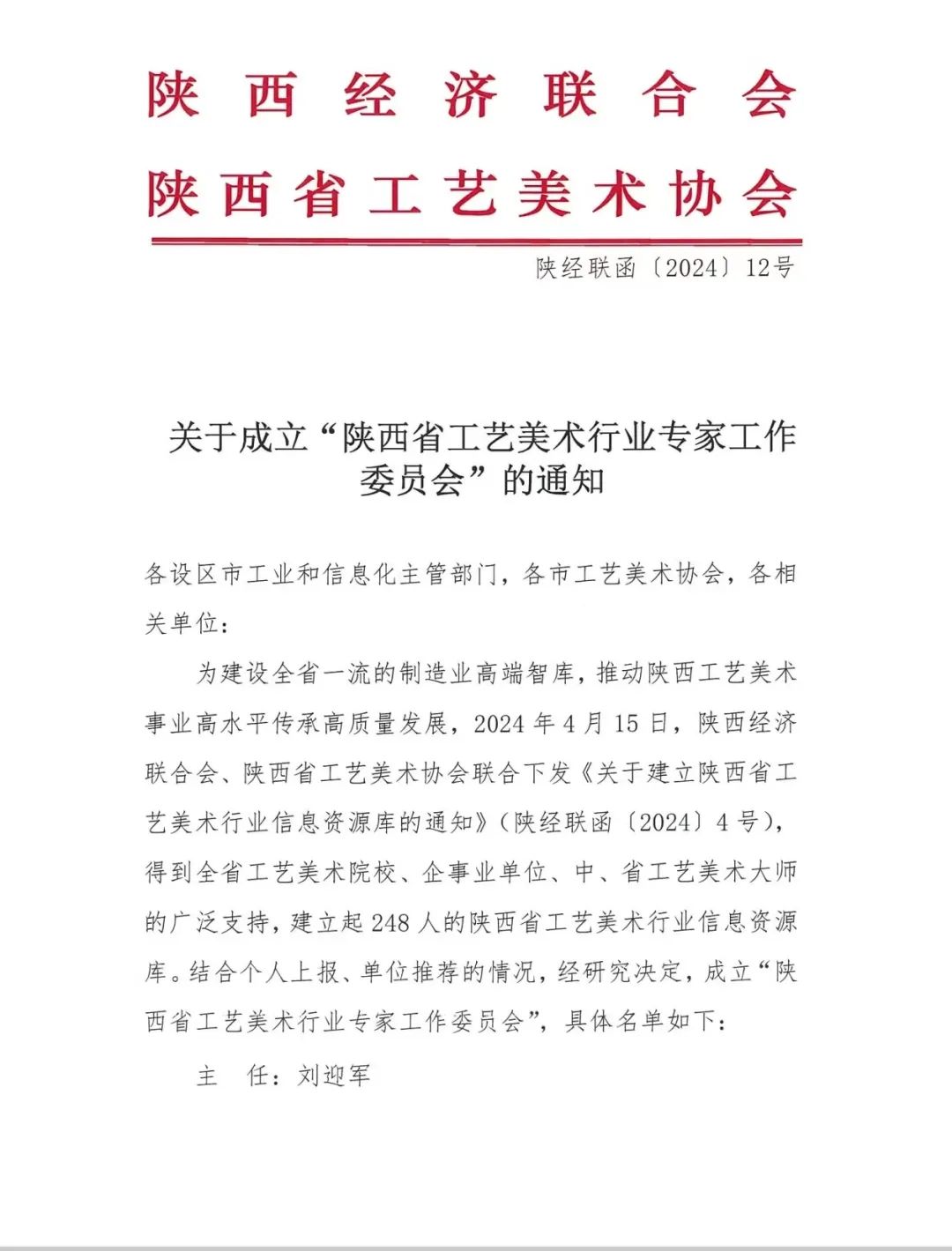 陕西经济联合会
陕西省工艺美术协会

陕经联函〔2024〕12号

关于成立“陕西省工艺美术行业专家工作委员会”的通知

各设区市工业和信息化主管部门，各市工艺美术协会，各相关单位：

为建设全省一流的制造业高端智库，推动陕西工艺美术事业高水平传承高质量发展，2024年4月15日，陕西经济联合会、陕西省工艺美术协会联合下发《关于建立陕西省工艺美术行业信息资源库的通知》（陕经联函〔2024〕4号），得到全省工艺美术院校、企事业单位、中、省工艺美术大师的广泛支持，建立起248人的陕西省工艺美术行业信息资源库。结合个人上报、单位推荐的情况，经研究决定，成立“陕西省工艺美术行业专家工作委员会”，具体名单如下：

主 任：刘迎军